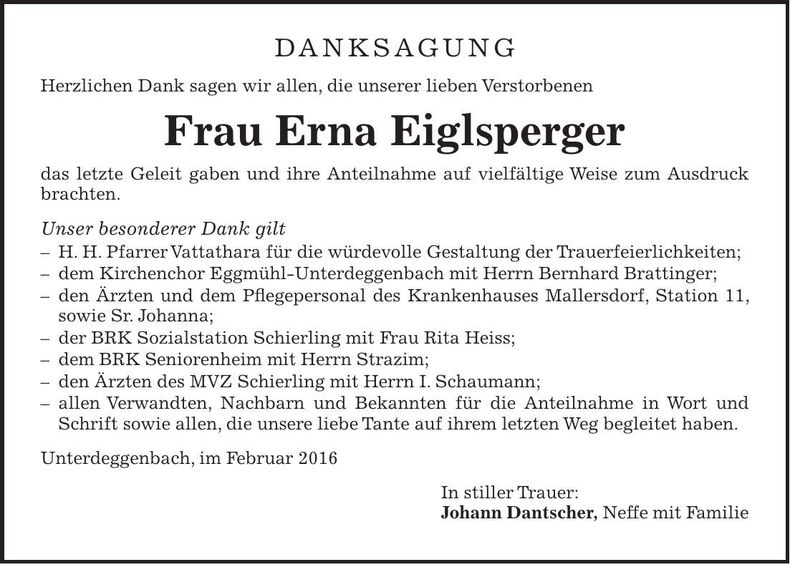 DANKSAGUNG

Herzlichen Dank sagen wir allen, die unserer lieben Verstorbenen

Frau Erna Eiglsperger

das letzte Geleit gaben und ihre Anteilnahme auf vielfältige Weise zum Ausdruck brachten.

Unser besonderer Dank gilt
– H. H. Pfarrer Vattathara für die würdevolle Gestaltung der Trauerfeierlichkeiten;
– dem Kirchenchor Eggmühl-Unterdeggenbach mit Herrn Bernhard Brattinger;
– den Ärzten und dem Pflegepersonal des Krankenhauses Mallersdorf, Station 11, sowie Sr. Johanna;
– der BRK Sozialstation Schierling mit Frau Rita Heiss;
– dem BRK Seniorenheim mit Herrn Strazim;
– den Ärzten des MVZ Schierling mit Herrn I. Schaumann;
– allen Verwandten, Nachbarn und Bekannten für die Anteilnahme in Wort und Schrift sowie allen, die unsere liebe Tante auf ihrem letzten Weg begleitet haben.

Unterdeggenbach, im Februar 2016

In stiller Trauer:
Johann Dantscher, Neffe mit Familie